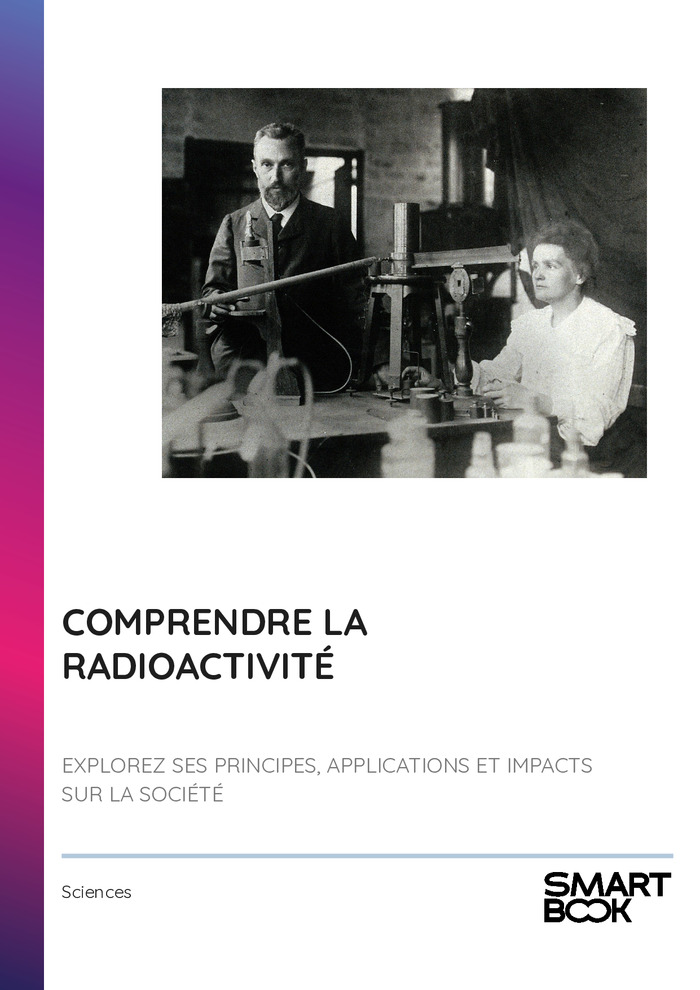 COMPRENDRE LA RADIOACTIVITÉ

EXPLOREZ SES PRINCIPES, APPLICATIONS ET IMPACTS SUR LA SOCIÉTÉ

Sciences

SMART BOOK